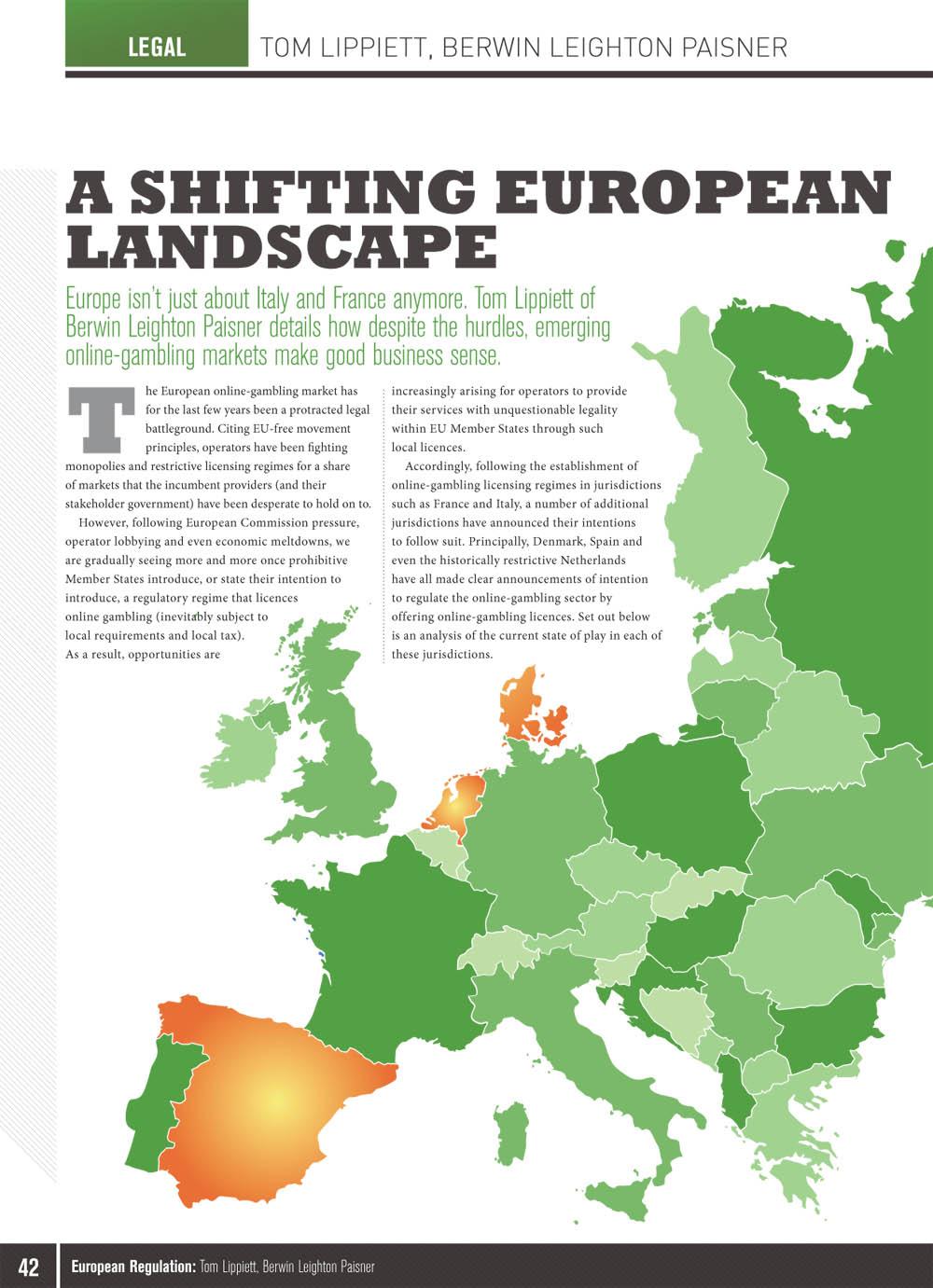 LEGAL TOM LIPPIETT, BERWIN LEIGHTON PAISNER

A SHIFTING EUROPEAN LANDSCAPE

Europe isn't just about Italy and France anymore. Tom Lippiett of Berwin Leighton Paisner details how despite the hurdles, emerging online-gambling markets make good business sense.

The European online-gambling market has for the last few years been a protracted legal battleground. Citing EU-free movement principles, operators have been fighting monopolies and restrictive licensing regimes for a share of markets that the incumbent providers (and their stakeholder government) have been desperate to hold on to.

However, following European Commission pressure, operator lobbying and even economic meltdowns, we are gradually seeing more and more once prohibitive Member States introduce, or state their intention to introduce, a regulatory regime that licences online gambling (inevitably subject to local requirements and local tax). As a result, opportunities are increasingly arising for operators to provide their services with unquestionable legality within EU Member States through such local licences.

Accordingly, following the establishment of online-gambling licensing regimes in jurisdictions such as France and Italy, a number of additional jurisdictions have announced their intentions to follow suit. Principally, Denmark, Spain and even the historically restrictive Netherlands have all made clear announcements of intention to regulate the online-gambling sector by offering online-gambling licences. Set out below is an analysis of the current state of play in each of these jurisdictions.

42 European Regulation: Tom Lippiett, Berwin Leighton Paisner